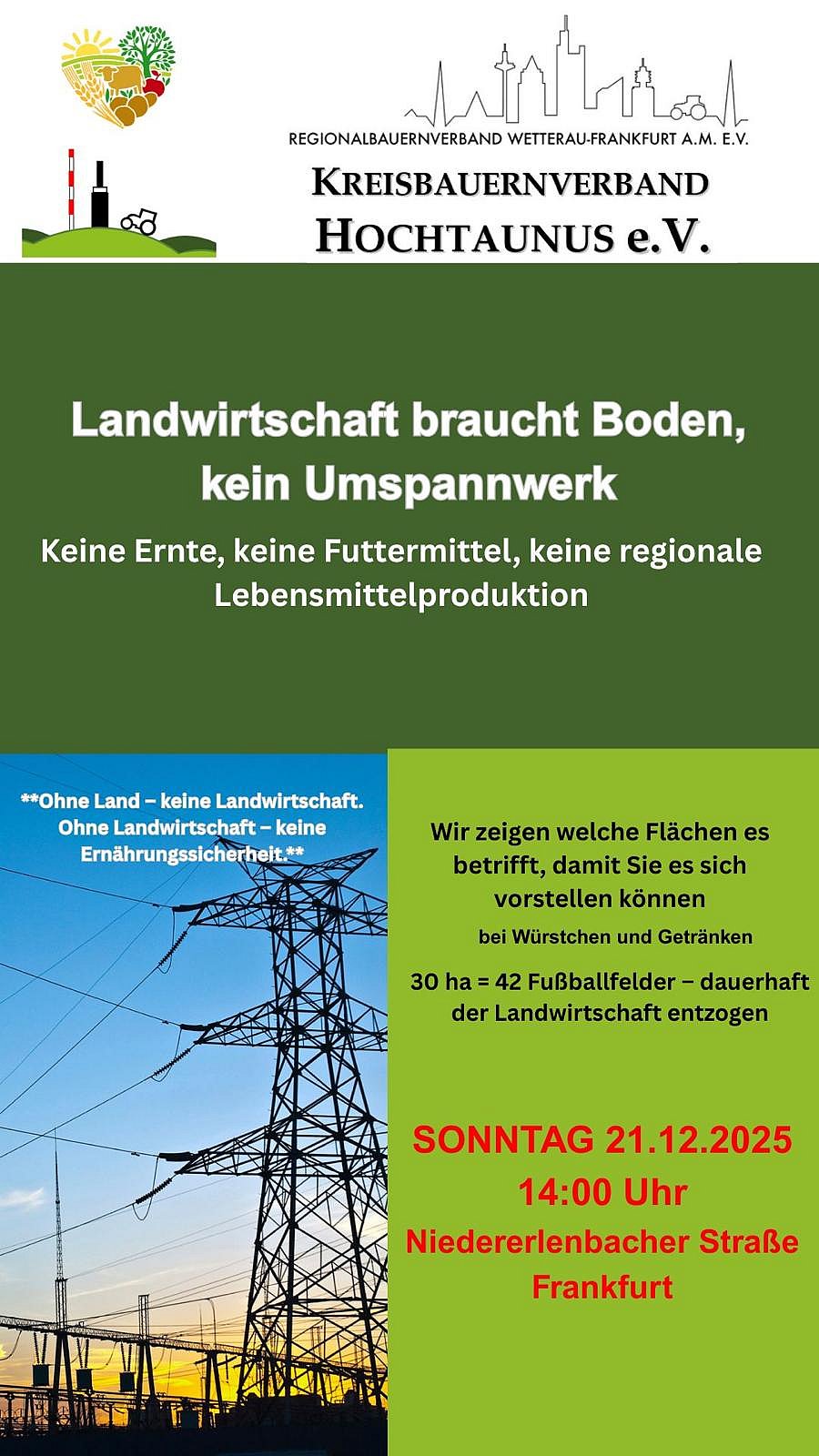 REGIONALBAUERNVERBAND WETTERAU-FRANKFURT A.M. E.V.

KREISBAUERNVERBAND
HOCHTAUNUS e.V.

Landwirtschaft braucht Boden, kein Umspannwerk

Keine Ernte, keine Futtermittel, keine regionale Lebensmittelproduktion

**Ohne Land – keine Landwirtschaft. Ohne Landwirtschaft – keine Ernährungssicherheit.**

Wir zeigen welche Flächen es betrifft, damit Sie es sich vorstellen können

bei Würstchen und Getränken

30 ha = 42 Fußballfelder – dauerhaft der Landwirtschaft entzogen

SONNTAG 21.12.2025
14:00 Uhr
Niedererlenbacher Straße
Frankfurt